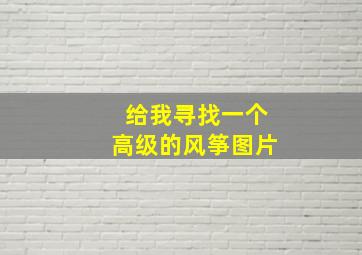 给我寻找一个
高级的风筝图片